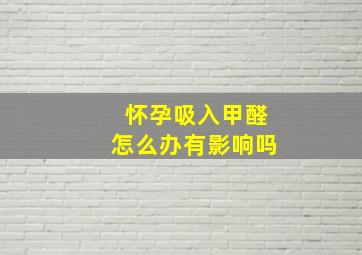 怀孕吸入甲醛
怎么办有影响吗